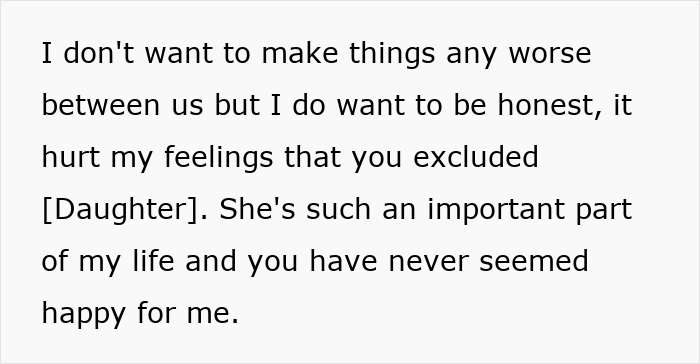 I don't want to make things any worse between us but I do want to be honest, it hurt my feelings that you excluded [Daughter]. She's such an important part of my life and you have never seemed happy for me.